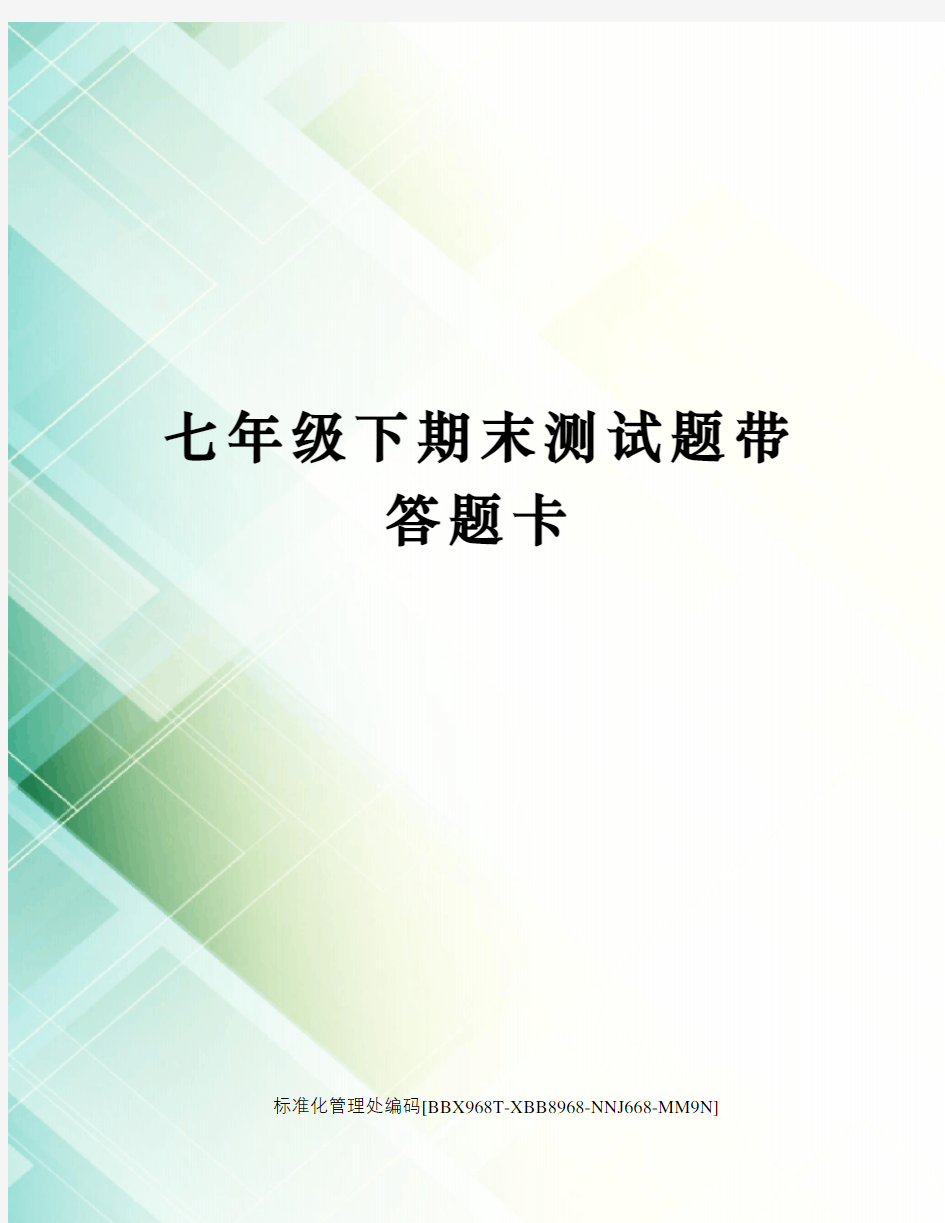 七年级下期末测试题带答题卡

标准化管理处编码[BBX968T-XBB8968-NNJ668-MM9N]